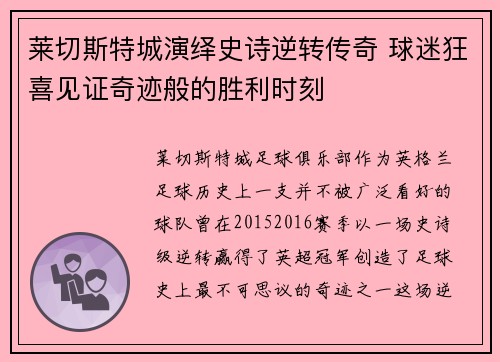 莱切斯特城演绎史诗逆转传奇 球迷狂喜见证奇迹般的胜利时刻

莱切斯特城足球俱乐部作为英格兰足球历史上一支并不被广泛看好的球队曾在20152016赛季以一场史诗级逆转赢得了英超冠军创造了足球史上最不可思议的奇迹之一这场逆